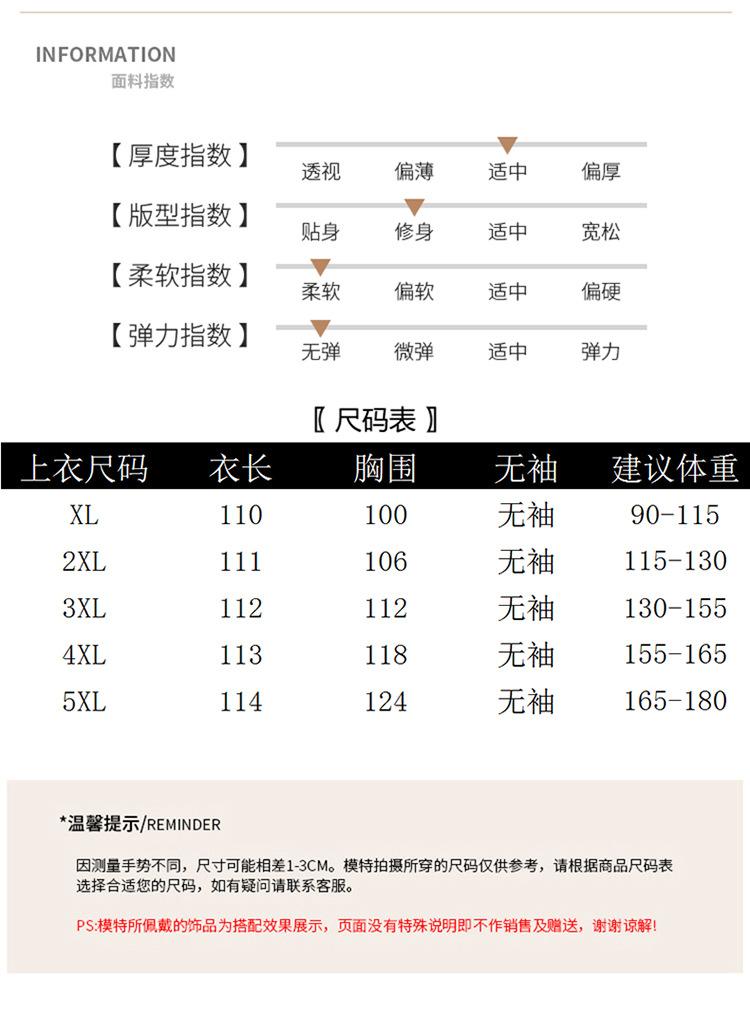 INFORMATION
面料指数

【厚度指数】 透视 偏薄 适中 偏厚

【版型指数】 贴身 修身 适中 宽松

【柔软指数】 柔软 偏软 适中 偏硬

【弹力指数】 无弹 微弹 适中 弹力

〖尺码表〗

| 上衣尺码 | 衣长 | 胸围 | 无袖 | 建议体重 |
|---|---|---|---|---|
| XL | 110 | 100 | 无袖 | 90-115 |
| 2XL | 111 | 106 | 无袖 | 115-130 |
| 3XL | 112 | 112 | 无袖 | 130-155 |
| 4XL | 113 | 118 | 无袖 | 155-165 |
| 5XL | 114 | 124 | 无袖 | 165-180 |

*温馨提示/REMINDER

因测量手势不同，尺寸可能相差1-3CM。模特拍摄所穿的尺码仅供参考，请根据商品尺码表选择合适您的尺码，如有疑问请联系客服。

PS:模特所佩戴的饰品为搭配效果展示，页面没有特殊说明即不作销售及赠送，谢谢谅解!